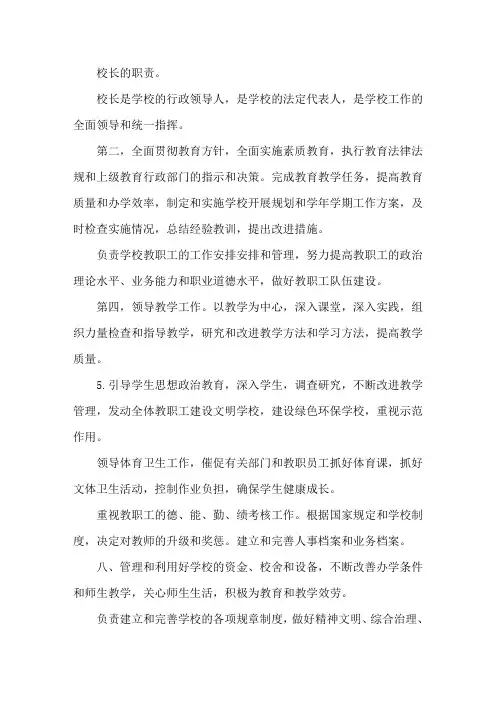 校长的职责。

校长是学校的行政领导人，是学校的法定代表人，是学校工作的全面领导和统一指挥。

第二，全面贯彻教育方针，全面实施素质教育，执行教育法律法规和上级教育行政部门的指示和决策。完成教育教学任务，提高教育质量和办学效率，制定和实施学校开展规划和学年学期工作方案，及时检查实施情况，总结经验教训，提出改进措施。

负责学校教职工的工作安排安排和管理，努力提高教职工的政治理论水平、业务能力和职业道德水平，做好教职工队伍建设。

第四，领导教学工作。以教学为中心，深入课堂，深入实践，组织力量检查和指导教学，研究和改进教学方法和学习方法，提高教学质量。

5.引导学生思想政治教育，深入学生，调查研究，不断改进教学管理，发动全体教职工建设文明学校，建设绿色环保学校，重视示范作用。

领导体育卫生工作，催促有关部门和教职员工抓好体育课，抓好文体卫生活动，控制作业负担，确保学生健康成长。

重视教职工的德、能、勤、绩考核工作。根据国家规定和学校制度，决定对教师的升级和奖惩。建立和完善人事档案和业务档案。

八、管理和利用好学校的资金、校舍和设备，不断改善办学条件和师生教学，关心师生生活，积极为教育和教学效劳。

负责建立和完善学校的各项规章制度，做好精神文明、综合治理、